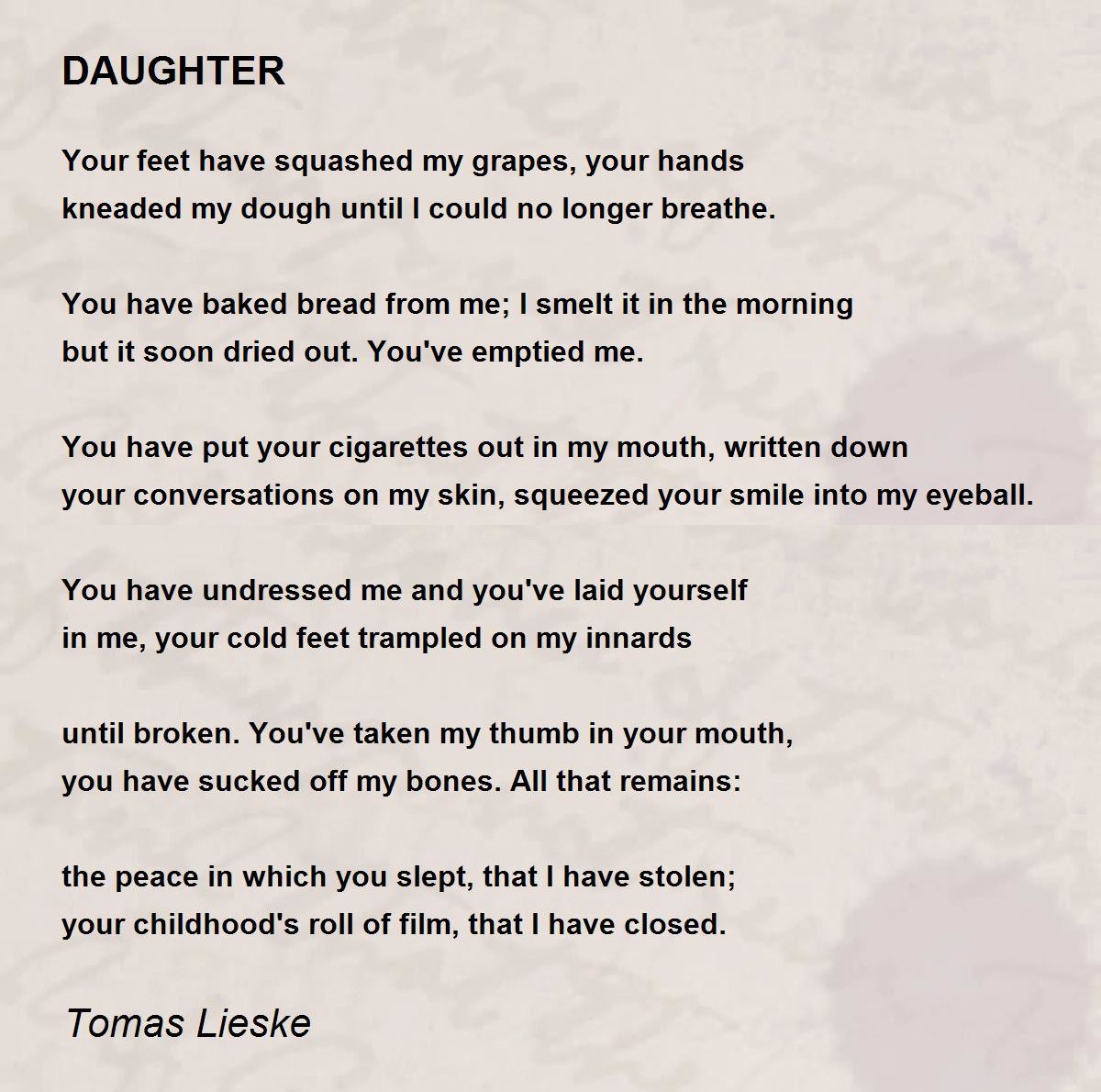 DAUGHTER

Your feet have squashed my grapes, your hands
kneaded my dough until I could no longer breathe.

You have baked bread from me; I smelt it in the morning
but it soon dried out. You've emptied me.

You have put your cigarettes out in my mouth, written down
your conversations on my skin, squeezed your smile into my eyeball.

You have undressed me and you've laid yourself
in me, your cold feet trampled on my innards

until broken. You've taken my thumb in your mouth,
you have sucked off my bones. All that remains:

the peace in which you slept, that I have stolen;
your childhood's roll of film, that I have closed.

Tomas Lieske